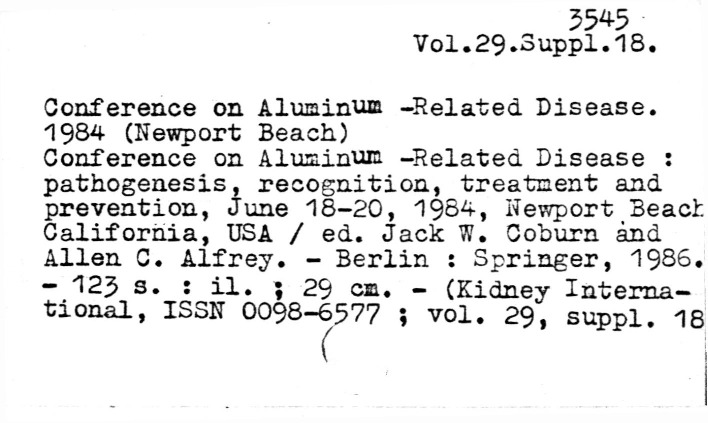 3545
Vol.29.Suppl.18.

Conference on Aluminum -Related Disease. 1984 (Newport Beach)
Conference on Aluminum -Related Disease : pathogenesis, recognition, treatment and prevention, June 18-20, 1984, Newport Beach California, USA / ed. Jack W. Coburn and Allen C. Alfrey. - Berlin : Springer, 1986. - 123 s. : il. ; 29 cm. - (Kidney International, ISSN 0098-6577 ; vol. 29, suppl. 18